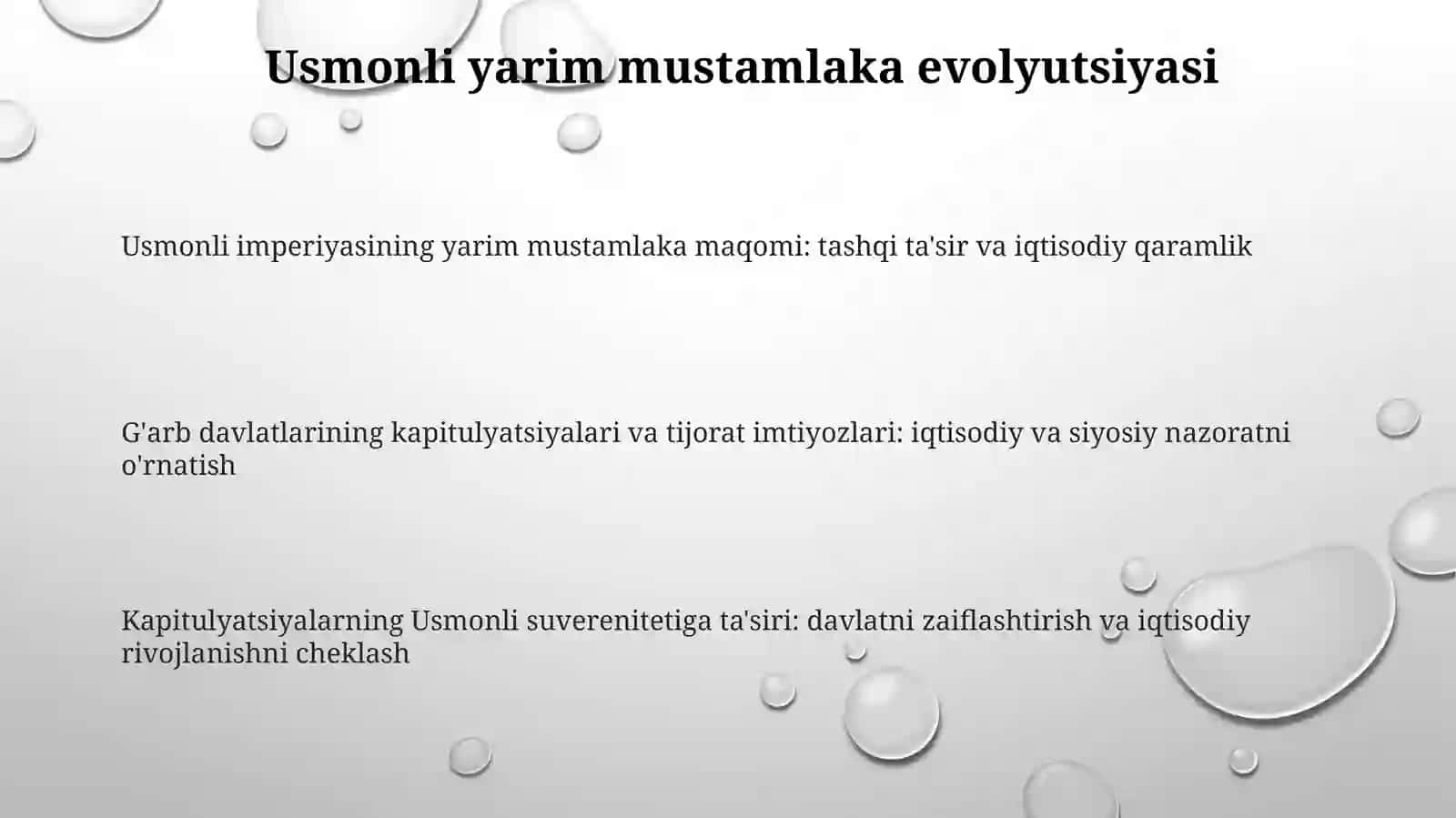 Usmonli yarim mustamlaka evolyutsiyasi

Usmonli imperiyasining yarim mustamlaka maqomi: tashqi ta'sir va iqtisodiy qaramlik

G'arb davlatlarining kapitulyatsiyalari va tijorat imtiyozlari: iqtisodiy va siyosiy nazoratni o'rnatish

Kapitulyatsiyalarning Usmonli suverenitetiga ta'siri: davlatni zaiflashtirish va iqtisodiy rivojlanishni cheklash